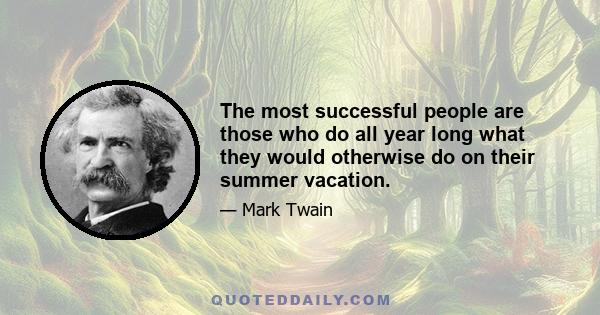 The most successful people are those who do all year long what they would otherwise do on their summer vacation.

— Mark Twain

QUOTEDDAILY.COM